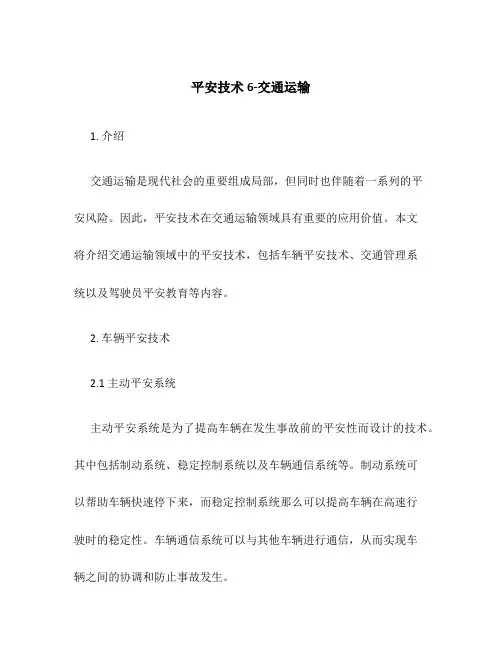 平安技术 6-交通运输

1. 介绍

交通运输是现代社会的重要组成局部，但同时也伴随着一系列的平安风险。因此，平安技术在交通运输领域具有重要的应用价值。本文将介绍交通运输领域中的平安技术，包括车辆平安技术、交通管理系统以及驾驶员平安教育等内容。

2. 车辆平安技术

2.1 主动平安系统

主动平安系统是为了提高车辆在发生事故前的平安性而设计的技术。其中包括制动系统、稳定控制系统以及车辆通信系统等。制动系统可以帮助车辆快速停下来，而稳定控制系统那么可以提高车辆在高速行驶时的稳定性。车辆通信系统可以与其他车辆进行通信，从而实现车辆之间的协调和防止事故发生。